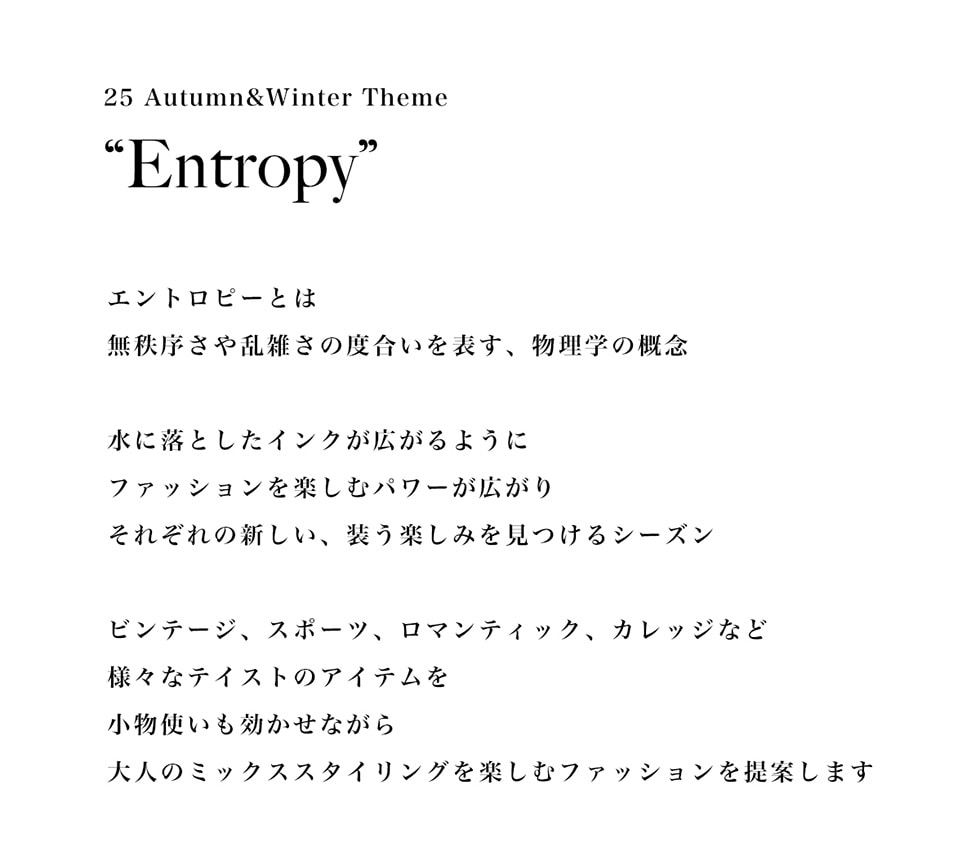 25 Autumn&Winter Theme
“Entropy”

エントロピーとは
無秩序さや乱雑さの度合いを表す、物理学の概念

水に落としたインクが広がるように
ファッションを楽しむパワーが広がり
それぞれの新しい、装う楽しみを見つけるシーズン

ビンテージ、スポーツ、ロマンティック、カレッジなど
様々なテイストのアイテムを
小物使いも効かせながら
大人のミックススタイリングを楽しむファッションを提案します